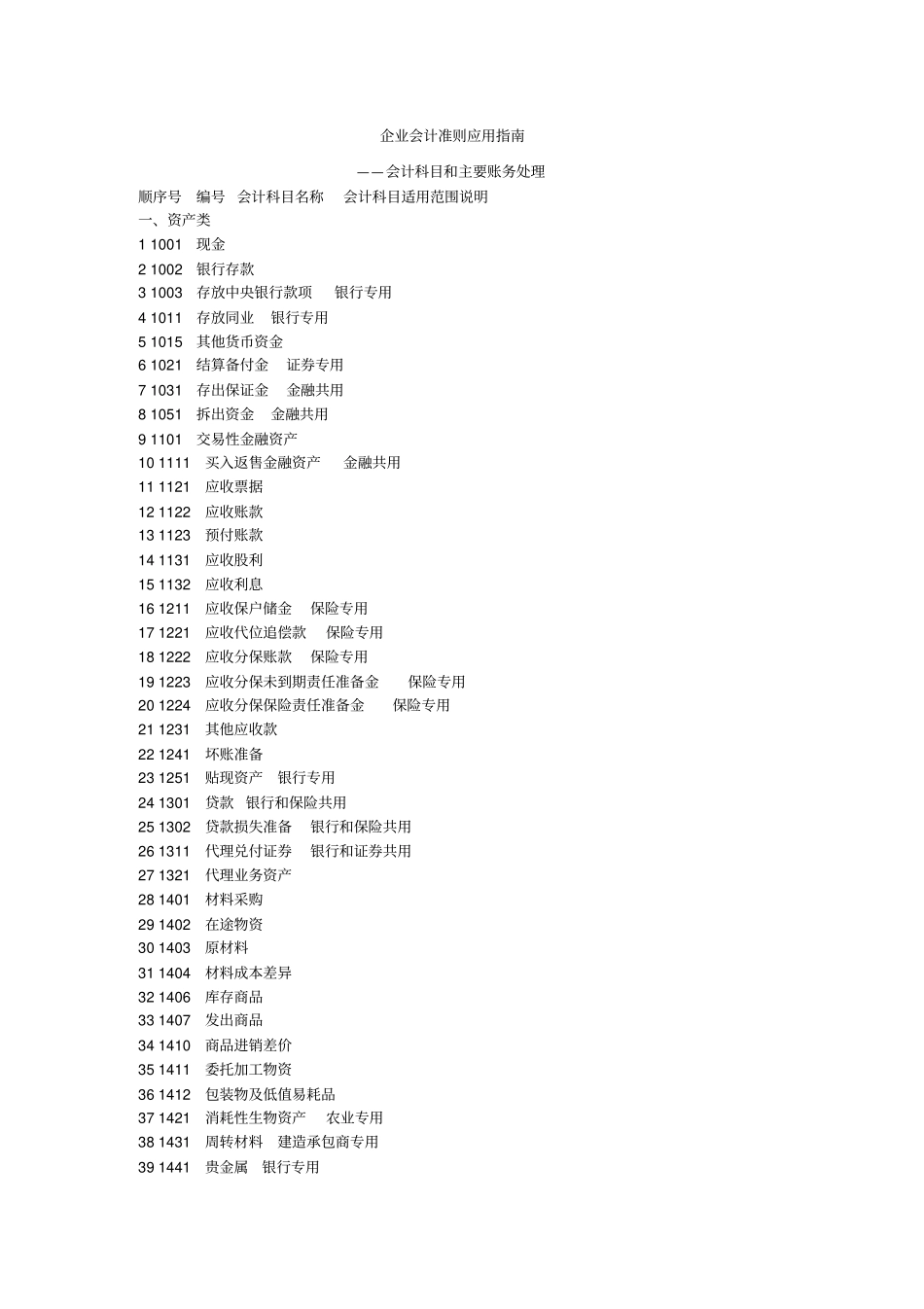 企业会计准则应用指南

——会计科目和主要账务处理

顺序号 编号 会计科目名称 会计科目适用范围说明

一、资产类

1 1001 现金

2 1002 银行存款

3 1003 存放中央银行款项 银行专用

4 1011 存放同业 银行专用

5 1015 其他货币资金

6 1021 结算备付金 证券专用

7 1031 存出保证金 金融共用

8 1051 拆出资金 金融共用

9 1101 交易性金融资产

10 1111 买入返售金融资产 金融共用

11 1121 应收票据

12 1122 应收账款

13 1123 预付账款

14 1131 应收股利

15 1132 应收利息

16 1211 应收保户储金 保险专用

17 1221 应收代位追偿款 保险专用

18 1222 应收分保账款 保险专用

19 1223 应收分保未到期责任准备金 保险专用

20 1224 应收分保保险责任准备金 保险专用

21 1231 其他应收款

22 1241 坏账准备

23 1251 贴现资产 银行专用

24 1301 贷款 银行和保险共用

25 1302 贷款损失准备 银行和保险共用

26 1311 代理兑付证券 银行和证券共用

27 1321 代理业务资产

28 1401 材料采购

29 1402 在途物资

30 1403 原材料

31 1404 材料成本差异

32 1406 库存商品

33 1407 发出商品

34 1410 商品进销差价

35 1411 委托加工物资

36 1412 包装物及低值易耗品

37 1421 消耗性生物资产 农业专用

38 1431 周转材料 建造承包商专用

39 1441 贵金属 银行专用